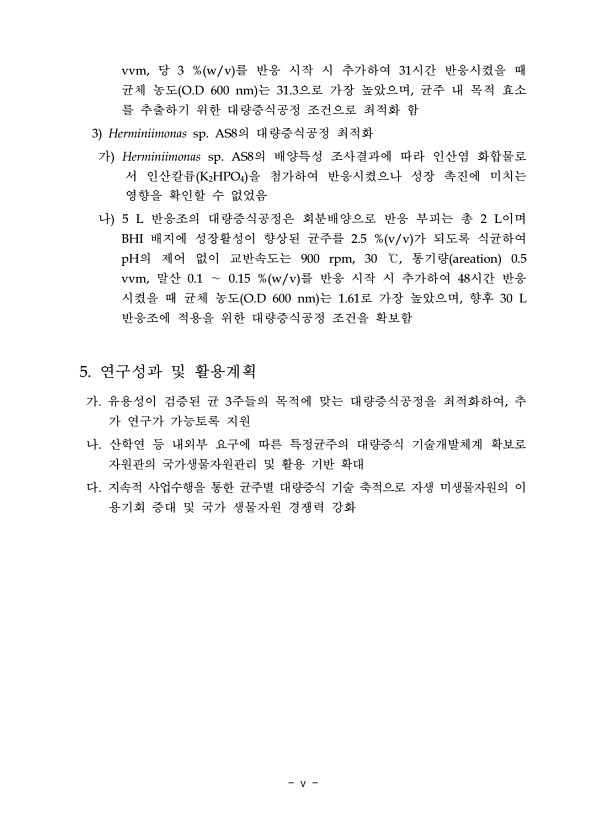 vvm, 당 3 %(w/v)를 반응 시작 시 추가하여 31시간 반응시켰을 때 균체 농도(O.D 600 nm)는 31.3으로 가장 높았으며, 균주 내 목적 효소를 추출하기 위한 대량증식공정 조건으로 최적화 함

3) Herminiimonas sp. AS8의 대량증식공정 최적화

가) Herminiimonas sp. AS8의 배양특성 조사결과에 따라 인산염 화합물로서 인산칼륨($K_2HPO_4$)을 첨가하여 반응시켰으나 성장 촉진에 미치는 영향을 확인할 수 없었음

나) 5 L 반응조의 대량증식공정은 회분배양으로 반응 부피는 총 2 L이며 BHI 배지에 성장활성이 향상된 균주를 2.5 %(v/v)가 되도록 식균하여 pH의 제어 없이 교반속도는 900 rpm, 30 ℃, 통기량(areation) 0.5 vvm, 말산 0.1 ~ 0.15 %(w/v)를 반응 시작 시 추가하여 48시간 반응시켰을 때 균체 농도(O.D 600 nm)는 1.61로 가장 높았으며, 향후 30 L 반응조에 적용을 위한 대량증식공정 조건을 확보함

5. 연구성과 및 활용계획

가. 유용성이 검증된 균 3주들의 목적에 맞는 대량증식공정을 최적화하여, 추가 연구가 가능토록 지원

나. 산학연 등 내외부 요구에 따른 특정균주의 대량증식 기술개발체계 확보로 자원관의 국가생물자원관리 및 활용 기반 확대

다. 지속적 사업수행을 통한 균주별 대량증식 기술 축적으로 자생 미생물자원의 이용기회 증대 및 국가 생물자원 경쟁력 강화

- v -